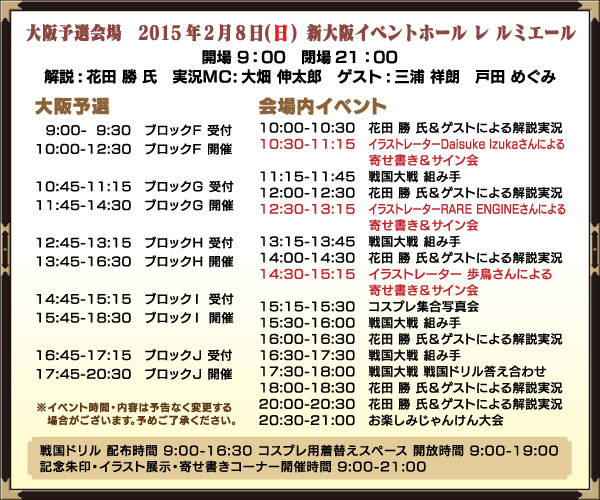 大阪予選会場　2015年2月8日(日) 新大阪イベントホール レ ルミエール
開場 9：00　閉場 21：00
解説：花田 勝 氏　実況MC：大畑 伸太郎　ゲスト：三浦 祥朗　戸田 めぐみ

大阪予選

9:00- 9:30　ブロックF 受付
10:00-12:30　ブロックF 開催

10:45-11:15　ブロックG 受付
11:45-14:30　ブロックG 開催

12:45-13:15　ブロックH 受付
13:45-16:30　ブロックH 開催

14:45-15:15　ブロックI 受付
15:45-18:30　ブロックI 開催

16:45-17:15　ブロックJ 受付
17:45-20:30　ブロックJ 開催

※イベント時間・内容は予告なく変更する場合がございます。予めご了承ください。

会場内イベント

10:00-10:30　花田 勝 氏＆ゲストによる解説実況
10:30-11:15　イラストレーターDaisuke Izukaさんによる寄せ書き＆サイン会
11:15-11:45　戦国大戦 組み手
12:00-12:30　花田 勝 氏＆ゲストによる解説実況
12:30-13:15　イラストレーターRARE ENGINEさんによる寄せ書き＆サイン会
13:15-13:45　戦国大戦 組み手
14:00-14:30　花田 勝 氏＆ゲストによる解説実況
14:30-15:15　イラストレーター 歩鳥さんによる寄せ書き＆サイン会
15:15-15:30　コスプレ集合写真会
15:30-16:00　戦国大戦 組み手
16:00-16:30　花田 勝 氏＆ゲストによる解説実況
16:30-17:30　戦国大戦 組み手
17:30-18:00　戦国大戦 戦国ドリル答え合わせ
18:00-18:30　花田 勝 氏＆ゲストによる解説実況
20:00-20:30　花田 勝 氏＆ゲストによる解説実況
20:30-21:00　お楽しみじゃんけん大会

戦国ドリル 配布時間 9:00-16:30 コスプレ用着替えスペース 開放時間 9:00-19:00
記念朱印・イラスト展示・寄せ書きコーナー開催時間 9:00-21:00